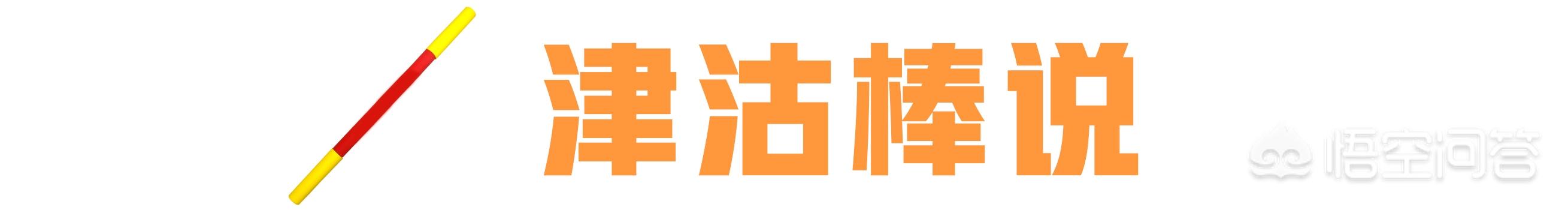 津沽棒说

悟空问答